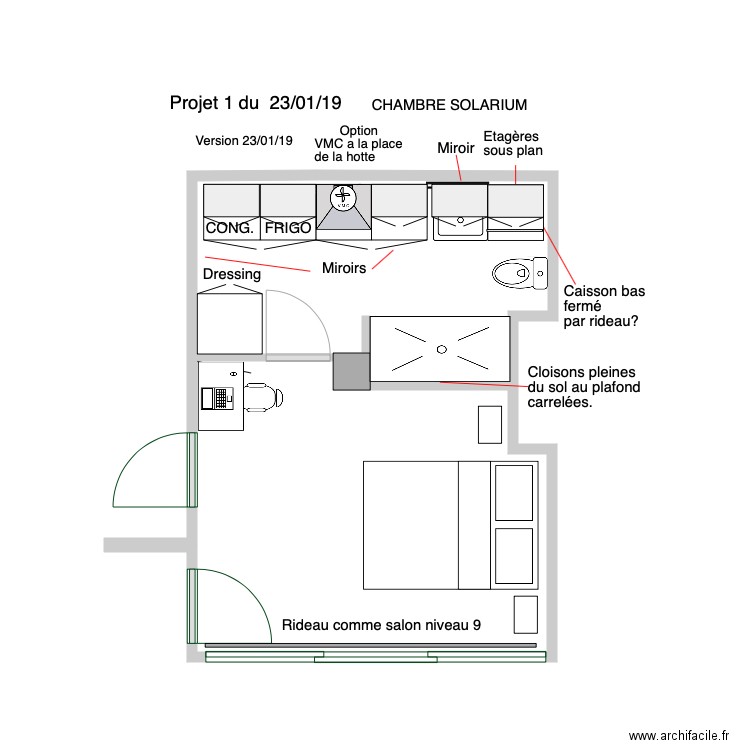 Projet 1 du 23/01/19 CHAMBRE SOLARIUM

Version 23/01/19

Option
VMC a la place
de la hotte

Miroir

Etagères
sous plan

CONG. FRIGO

Miroirs

Dressing

Caisson bas
fermé
par rideau?

Cloisons pleines
du sol au plafond
carrelées.

Rideau comme salon niveau 9

www.archifacile.fr